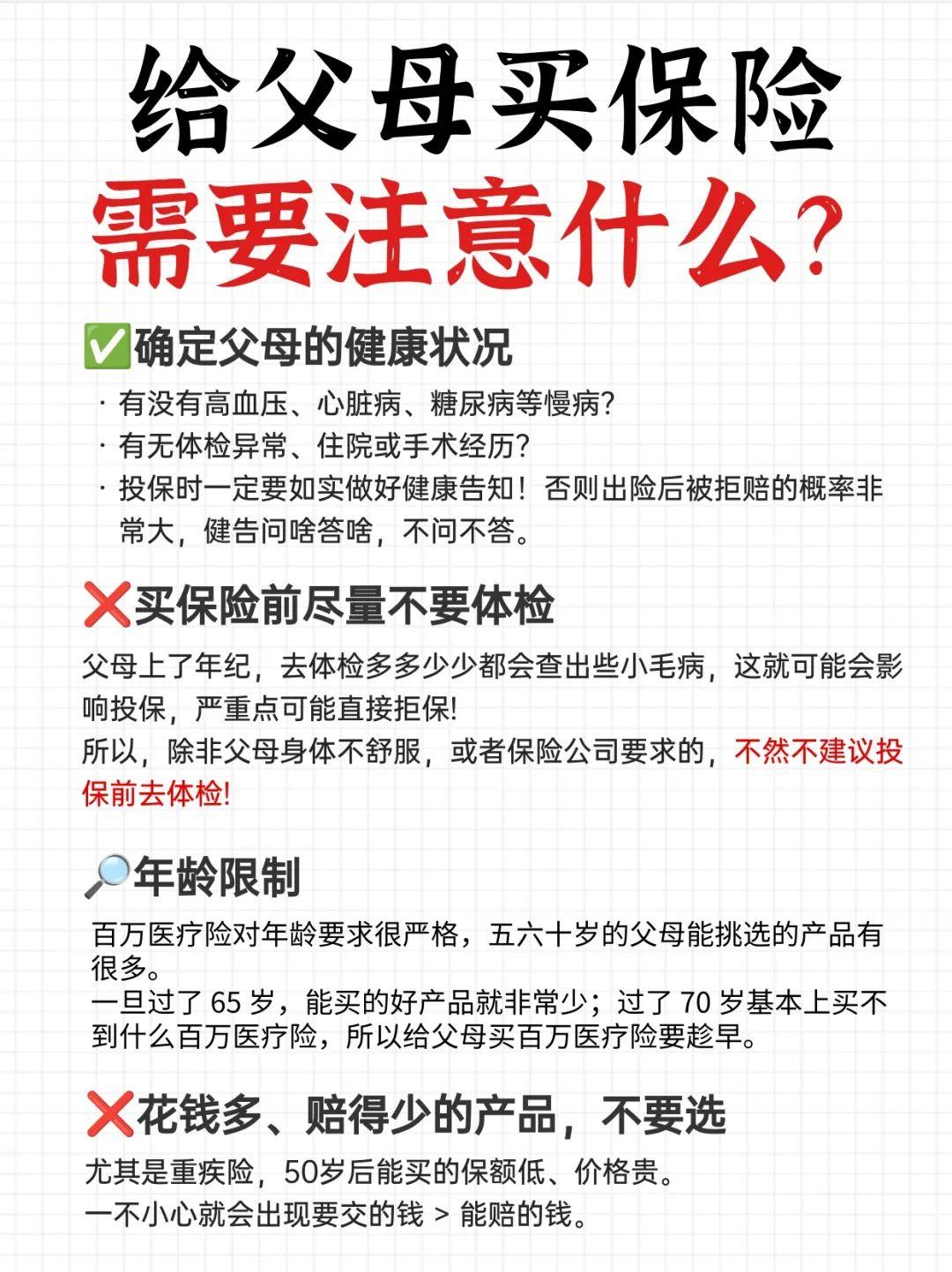 给父母买保险
需要注意什么？

✅确定父母的健康状况

· 有没有高血压、心脏病、糖尿病等慢病？
· 有无体检异常、住院或手术经历？
· 投保时一定要如实做好健康告知！否则出险后被拒赔的概率非常大，健告问啥答啥，不问不答。

❌买保险前尽量不要体检

父母上了年纪，去体检多多少少都会查出些小毛病，这就可能会影响投保，严重点可能直接拒保！
所以，除非父母身体不舒服，或者保险公司要求的，不然不建议投保前去体检！

🔎年龄限制

百万医疗险对年龄要求很严格，五六十岁的父母能挑选的产品有很多。
一旦过了 65 岁，能买的好产品就非常少；过了 70 岁基本上买不到什么百万医疗险，所以给父母买百万医疗险要趁早。

❌花钱多、赔得少的产品，不要选

尤其是重疾险，50岁后能买的保额低、价格贵。
一不小心就会出现要交的钱 > 能赔的钱。